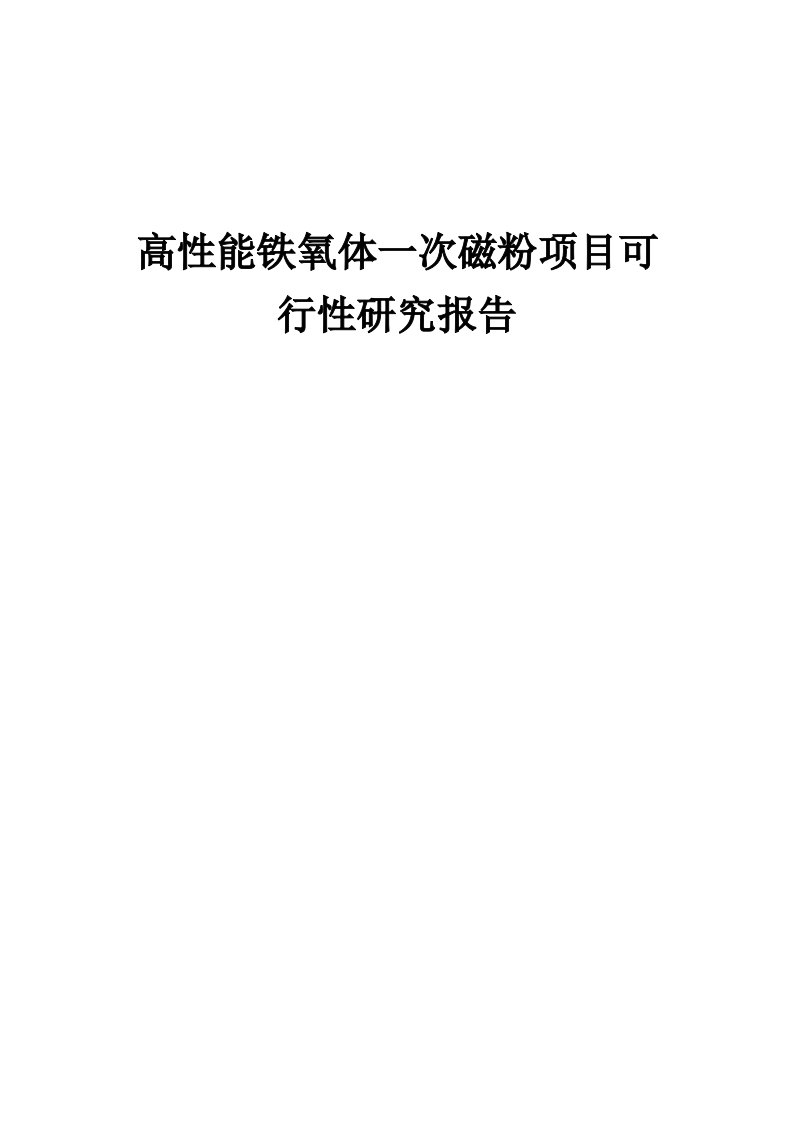 高性能铁氧体一次磁粉项目可行性研究报告